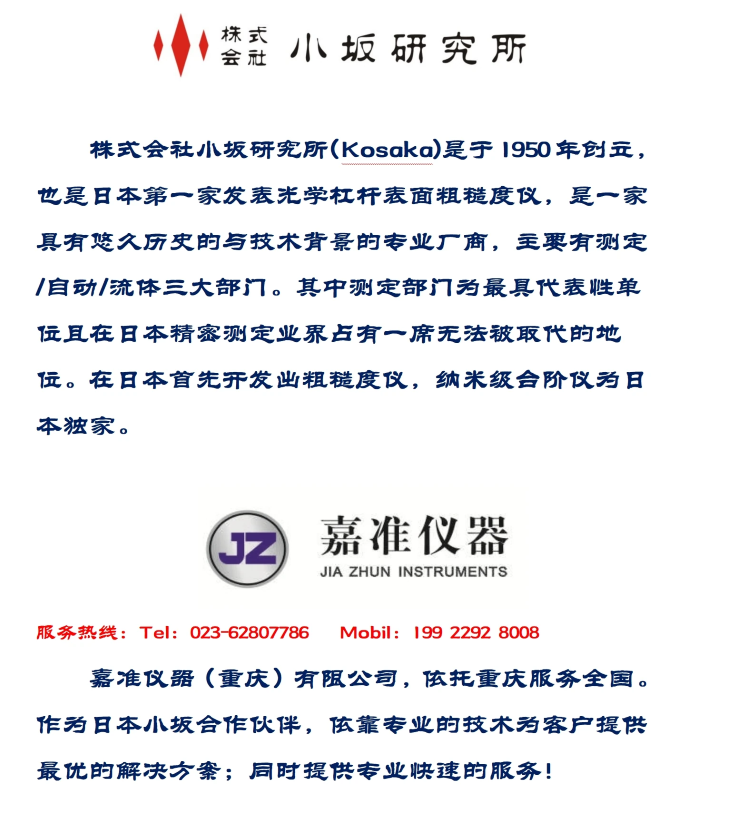 株式会社 小坂研究所

株式会社小坂研究所(Kosaka)是于1950年创立，也是日本第一家发表光学杠杆表面粗糙度仪，是一家具有悠久历史的与技术背景的专业厂商，主要有测定/自动/流体三大部门。其中测定部门为最具代表性单位且在日本精密测定业界占有一席无法被取代的地位。在日本首先开发出粗糙度仪，纳米级台阶仪为日本独家。

JZ 嘉准仪器
JIA ZHUN INSTRUMENTS

服务热线：Tel：023-62807786 Mobil：199 2292 8008

嘉准仪器（重庆）有限公司，依托重庆服务全国。作为日本小坂合作伙伴，依靠专业的技术为客户提供最优的解决方案；同时提供专业快速的服务！